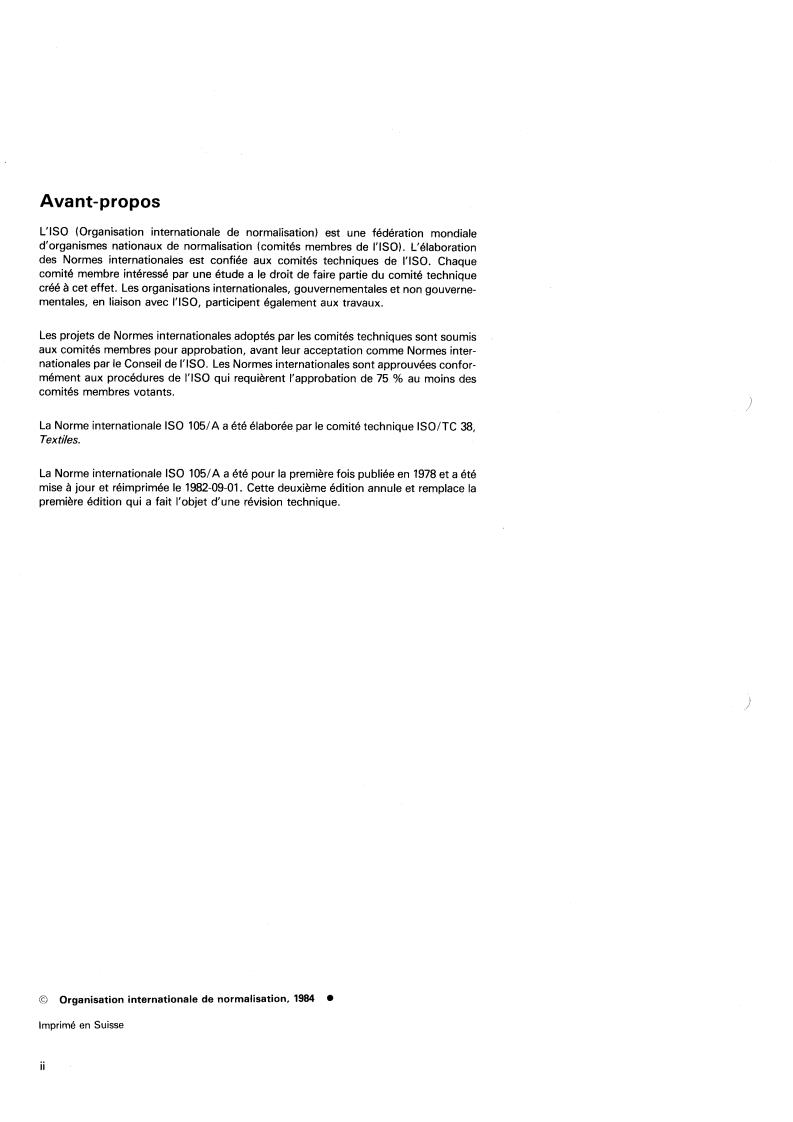 Avant-propos

L'ISO (Organisation internationale de normalisation) est une fédération mondiale d'organismes nationaux de normalisation (comités membres de l'ISO). L'élaboration des Normes internationales est confiée aux comités techniques de l'ISO. Chaque comité membre intéressé par une étude a le droit de faire partie du comité technique créé à cet effet. Les organisations internationales, gouvernementales et non gouvernementales, en liaison avec l'ISO, participent également aux travaux.

Les projets de Normes internationales adoptés par les comités techniques sont soumis aux comités membres pour approbation, avant leur acceptation comme Normes internationales par le Conseil de l'ISO. Les Normes internationales sont approuvées conformément aux procédures de l'ISO qui requièrent l'approbation de 75 % au moins des comités membres votants.

La Norme internationale ISO 105/A a été élaborée par le comité technique ISO/TC 38, Textiles.

La Norme internationale ISO 105/A a été pour la première fois publiée en 1978 et a été mise à jour et réimprimée le 1982-09-01. Cette deuxième édition annule et remplace la première édition qui a fait l'objet d'une révision technique.

© Organisation internationale de normalisation, 1984 ●

Imprimé en Suisse

ii